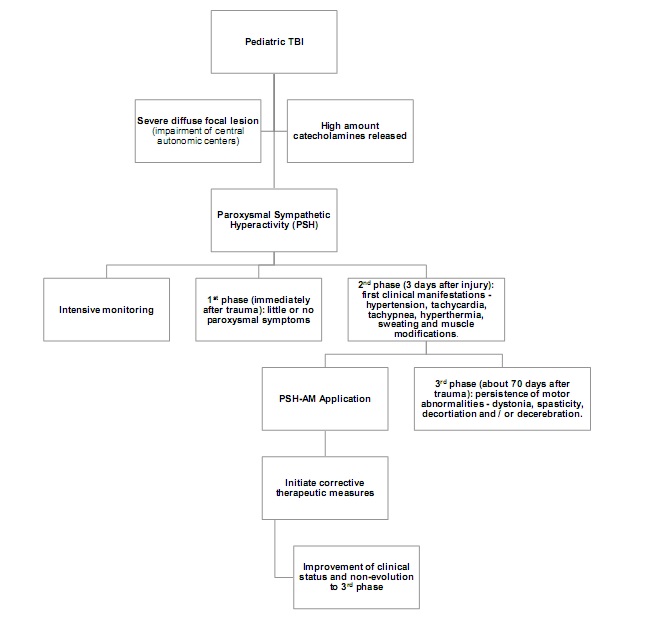 Pediatric TBI

Severe diffuse focal lesion (impairment of central autonomic centers)

High amount catecholamines released

Paroxysmal Sympathetic Hyperactivity (PSH)

Intensive monitoring

1$^{st}$ phase (immediately after trauma): little or no paroxysmal symptoms

2$^{nd}$ phase (3 days after injury): first clinical manifestations - hypertension, tachycardia, tachypnea, hyperthermia, sweating and muscle modifications.

PSH-AM Application

3$^{rd}$ phase (about 70 days after trauma): persistence of motor abnormalities - dystonia, spasticity, decortiation and / or decerebration.

Initiate corrective therapeutic measures

Improvement of clinical status and non-evolution to 3$^{rd}$ phase